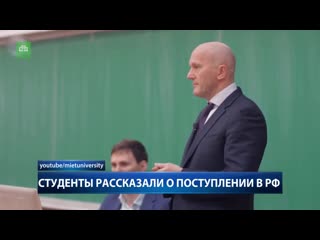 НТВ

youtube/mietuniversity

СТУДЕНТЫ РАССКАЗАЛИ О ПОСТУПЛЕНИИ В РФ